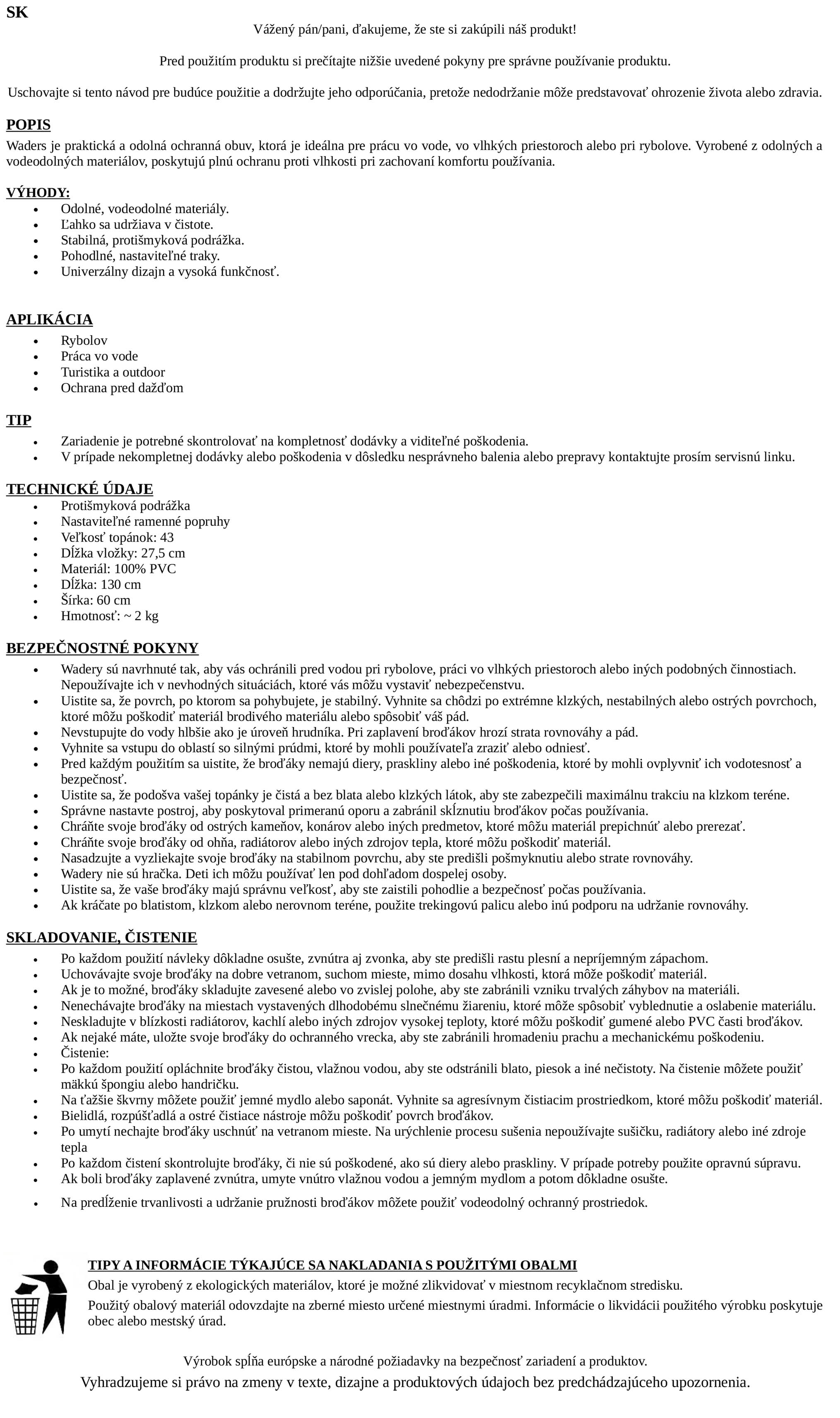 SK

Vážený pán/pani, ďakujeme, že ste si zakúpili náš produkt!

Pred použitím produktu si prečítajte nižšie uvedené pokyny pre správne používanie produktu.

Uschovajte si tento návod pre budúce použitie a dodržujte jeho odporúčania, pretože nedodržanie môže predstavovať ohrozenie života alebo zdravia.

POPIS

Waders je praktická a odolná ochranná obuv, ktorá je ideálna pre prácu vo vode, vo vlhkých priestoroch alebo pri rybolove. Vyrobené z odolných a vodeodolných materiálov, poskytujú plnú ochranu proti vlhkosti pri zachovaní komfortu používania.

VÝHODY:
- Odolné, vodeodolné materiály.
- Ľahko sa udržiava v čistote.
- Stabilná, protišmyková podrážka.
- Pohodlné, nastaviteľné traky.
- Univerzálny dizajn a vysoká funkčnosť.

APLIKÁCIA
- Rybolov
- Práca vo vode
- Turistika a outdoor
- Ochrana pred dažďom

TIP
- Zariadenie je potrebné skontrolovať na kompletnosť dodávky a viditeľné poškodenia.
- V prípade nekompletnej dodávky alebo poškodenia v dôsledku nesprávneho balenia alebo prepravy kontaktujte prosím servisnú linku.

TECHNICKÉ ÚDAJE
- Protišmyková podrážka
- Nastaviteľné ramenné popruhy
- Veľkosť topánok: 43
- Dĺžka vložky: 27,5 cm
- Materiál: 100% PVC
- Dĺžka: 130 cm
- Šírka: 60 cm
- Hmotnosť: ~ 2 kg

BEZPEČNOSTNÉ POKYNY
- Wadery sú navrhnuté tak, aby vás ochránili pred vodou pri rybolove, práci vo vlhkých priestoroch alebo iných podobných činnostiach. Nepoužívajte ich v nevhodných situáciách, ktoré vás môžu vystaviť nebezpečenstvu.
- Uistite sa, že povrch, po ktorom sa pohybujete, je stabilný. Vyhnite sa chôdzi po extrémne klzkých, nestabilných alebo ostrých povrchoch, ktoré môžu poškodiť materiál brodivého materiálu alebo spôsobiť váš pád.
- Nevstupujte do vody hlbšie ako je úroveň hrudníka. Pri zaplavení broďákov hrozí strata rovnováhy a pád.
- Vyhnite sa vstupu do oblastí so silnými prúdmi, ktoré by mohli používateľa zraziť alebo odniesť.
- Pred každým použitím sa uistite, že broďáky nemajú diery, praskliny alebo iné poškodenia, ktoré by mohli ovplyvniť ich vodotesnosť a bezpečnosť.
- Uistite sa, že podošva vašej topánky je čistá a bez blata alebo klzkých látok, aby ste zabezpečili maximálnu trakciu na klzkom teréne.
- Správne nastavte postroj, aby poskytoval primeranú oporu a zabránil skĺznutiu broďákov počas používania.
- Chráňte svoje broďáky od ostrých kameňov, konárov alebo iných predmetov, ktoré môžu materiál prepichnúť alebo prerezať.
- Chráňte svoje broďáky od ohňa, radiátorov alebo iných zdrojov tepla, ktoré môžu poškodiť materiál.
- Nasadzujte a vyzliekajte svoje broďáky na stabilnom povrchu, aby ste predišli pošmyknutiu alebo strate rovnováhy.
- Wadery nie sú hračka. Deti ich môžu používať len pod dohľadom dospelej osoby.
- Uistite sa, že vaše broďáky majú správnu veľkosť, aby ste zaistili pohodlie a bezpečnosť počas používania.
- Ak kráčate po blatistom, klzkom alebo nerovnom teréne, použite trekingovú palicu alebo inú podporu na udržanie rovnováhy.

SKLADOVANIE, ČISTENIE
- Po každom použití návleky dôkladne osušte, zvnútra aj zvonka, aby ste predišli rastu plesní a nepríjemným zápachom.
- Uchovávajte svoje broďáky na dobre vetranom, suchom mieste, mimo dosahu vlhkosti, ktorá môže poškodiť materiál.
- Ak je to možné, broďáky skladujte zavesené alebo vo zvislej polohe, aby ste zabránili vzniku trvalých záhybov na materiáli.
- Nenechávajte broďáky na miestach vystavených dlhodobému slnečnému žiareniu, ktoré môže spôsobiť vyblednutie a oslabenie materiálu.
- Neskladujte v blízkosti radiátorov, kachlí alebo iných zdrojov vysokej teploty, ktoré môžu poškodiť gumené alebo PVC časti broďákov.
- Ak nejaké máte, uložte svoje broďáky do ochranného vrecka, aby ste zabránili hromadeniu prachu a mechanickému poškodeniu.
- Čistenie:
- Po každom použití opláchnite broďáky čistou, vlažnou vodou, aby ste odstránili blato, piesok a iné nečistoty. Na čistenie môžete použiť mäkkú špongiu alebo handričku.
- Na ťažšie škvrny môžete použiť jemné mydlo alebo saponát. Vyhnite sa agresívnym čistiacim prostriedkom, ktoré môžu poškodiť materiál.
- Bielidlá, rozpúšťadlá a ostré čistiace nástroje môžu poškodiť povrch broďákov.
- Po umytí nechajte broďáky uschnúť na vetranom mieste. Na urýchlenie procesu sušenia nepoužívajte sušičku, radiátory alebo iné zdroje tepla
- Po každom čistení skontrolujte broďáky, či nie sú poškodené, ako sú diery alebo praskliny. V prípade potreby použite opravnú súpravu.
- Ak boli broďáky zaplavené zvnútra, umyte vnútro vlažnou vodou a jemným mydlom a potom dôkladne osušte.
- Na predĺženie trvanlivosti a udržanie pružnosti broďákov môžete použiť vodeodolný ochranný prostriedok.

TIPY A INFORMÁCIE TÝKAJÚCE SA NAKLADANIA S POUŽITÝMI OBALMI
Obal je vyrobený z ekologických materiálov, ktoré je možné zlikvidovať v miestnom recyklačnom stredisku.
Použitý obalový materiál odovzdajte na zberné miesto určené miestnymi úradmi. Informácie o likvidácii použitého výrobku poskytuje obec alebo mestský úrad.

Výrobok spĺňa európske a národné požiadavky na bezpečnosť zariadení a produktov.
Vyhradzujeme si právo na zmeny v texte, dizajne a produktových údajoch bez predchádzajúceho upozornenia.